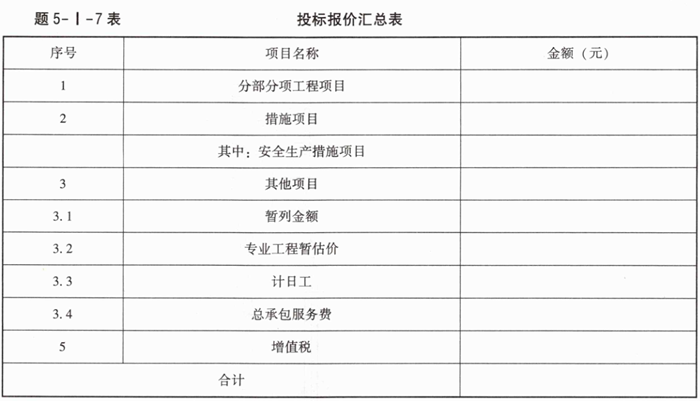 题 5-Ⅰ-7 表 投标报价汇总表

| 序号 | 项目名称 | 金额（元） |
|---|---|---|
| 1 | 分部分项工程项目 | |
| 2 | 措施项目 | |
| | 其中：安全生产措施项目 | |
| 3 | 其他项目 | |
| 3.1 | 暂列金额 | |
| 3.2 | 专业工程暂估价 | |
| 3.3 | 计日工 | |
| 3.4 | 总承包服务费 | |
| 5 | 增值税 | |
| 合计 | | |